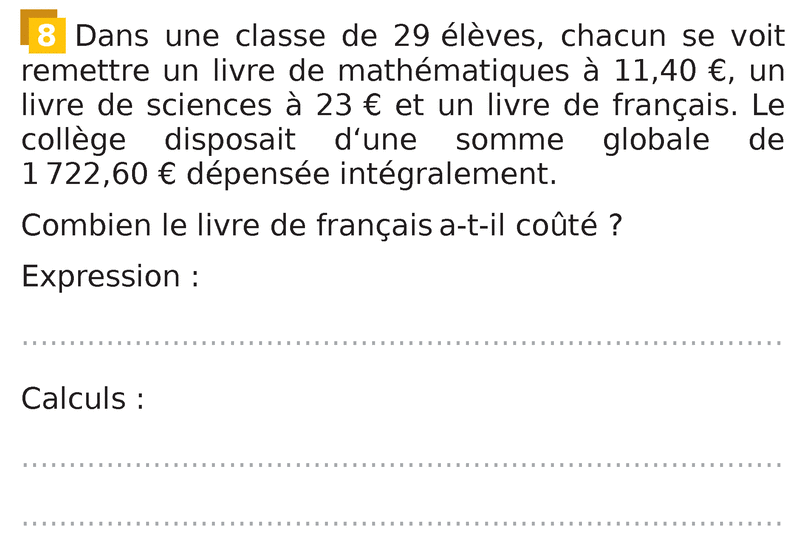 8 Dans une classe de 29 élèves, chacun se voit remettre un livre de mathématiques à 11,40 €, un livre de sciences à 23 € et un livre de français. Le collège disposait d'une somme globale de 1 722,60 € dépensée intégralement.

Combien le livre de français a-t-il coûté ?

Expression :

____

Calculs :

____

____